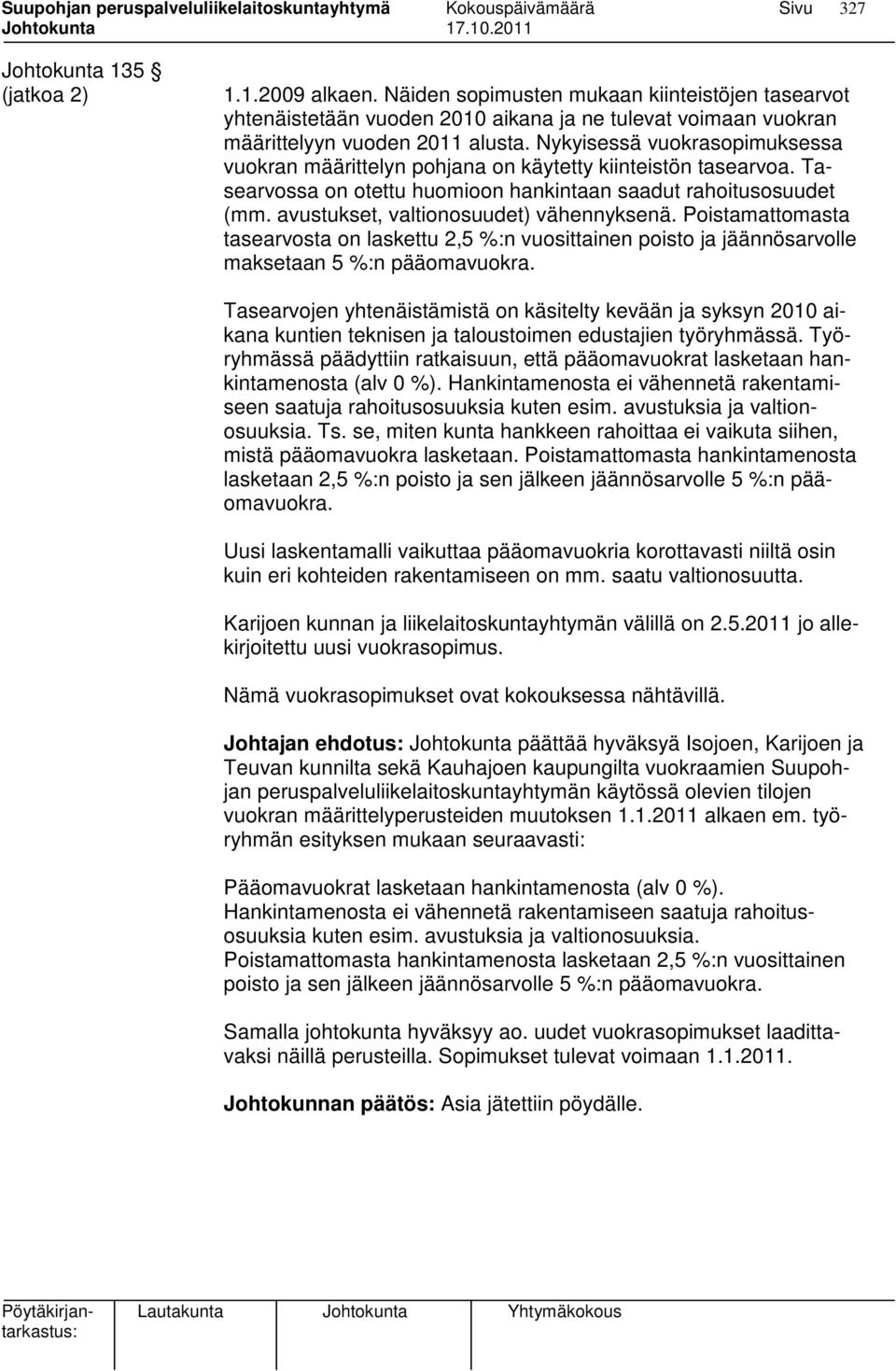 Suupohjan peruspalveluliikelaitoskuntayhtymä Kokouspäivämäärä Sivu 327
Johtokunta 17.10.2011

Johtokunta 135 §
(jatkoa 2)

1.1.2009 alkaen. Näiden sopimusten mukaan kiinteistöjen tasearvot yhtenäistetään vuoden 2010 aikana ja ne tulevat voimaan vuokran määrittelyyn vuoden 2011 alusta. Nykyisessä vuokrasopimuksessa vuokran määrittelyn pohjana on käytetty kiinteistön tasearvoa. Tasearvossa on otettu huomioon hankintaan saadut rahoitusosuudet (mm. avustukset, valtionosuudet) vähennyksenä. Poistamattomasta tasearvosta on laskettu 2,5 %:n vuosittainen poisto ja jäännösarvolle maksetaan 5 %:n pääomavuokra.

Tasearvojen yhtenäistämistä on käsitelty kevään ja syksyn 2010 aikana kuntien teknisen ja taloustoimen edustajien työryhmässä. Työryhmässä päädyttiin ratkaisuun, että pääomavuokrat lasketaan hankintamenosta (alv 0 %). Hankintamenosta ei vähennetä rakentamiseen saatuja rahoitusosuuksia kuten esim. avustuksia ja valtionosuuksia. Ts. se, miten kunta hankkeen rahoittaa ei vaikuta siihen, mistä pääomavuokra lasketaan. Poistamattomasta hankintamenosta lasketaan 2,5 %:n poisto ja sen jälkeen jäännösarvolle 5 %:n pääomavuokra.

Uusi laskentamalli vaikuttaa pääomavuokria korottavasti niiltä osin kuin eri kohteiden rakentamiseen on mm. saatu valtionosuutta.

Karijoen kunnan ja liikelaitoskuntayhtymän välillä on 2.5.2011 jo allekirjoitettu uusi vuokrasopimus.

Nämä vuokrasopimukset ovat kokouksessa nähtävillä.

Johtajan ehdotus: Johtokunta päättää hyväksyä Isojoen, Karijoen ja Teuvan kunnilta sekä Kauhajoen kaupungilta vuokraamien Suupohjan peruspalveluliikelaitoskuntayhtymän käytössä olevien tilojen vuokran määrittelyperusteiden muutoksen 1.1.2011 alkaen em. työryhmän esityksen mukaan seuraavasti:

Pääomavuokrat lasketaan hankintamenosta (alv 0 %).
Hankintamenosta ei vähennetä rakentamiseen saatuja rahoitusosuuksia kuten esim. avustuksia ja valtionosuuksia.
Poistamattomasta hankintamenosta lasketaan 2,5 %:n vuosittainen poisto ja sen jälkeen jäännösarvolle 5 %:n pääomavuokra.

Samalla johtokunta hyväksyy ao. uudet vuokrasopimukset laadittavaksi näillä perusteilla. Sopimukset tulevat voimaan 1.1.2011.

Johtokunnan päätös: Asia jätettiin pöydälle.

Pöytäkirjantarkastus: Lautakunta Johtokunta Yhtymäkokous